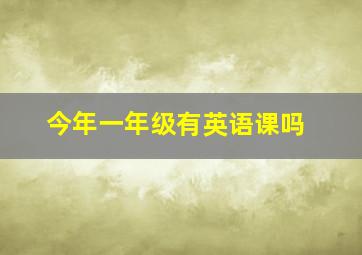 今年一年级有英语课吗